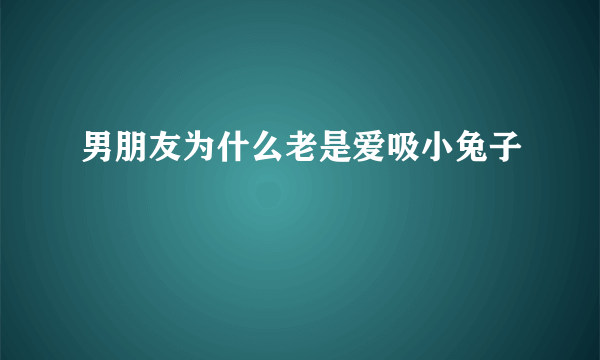 男朋友为什么老是爱吸小兔子